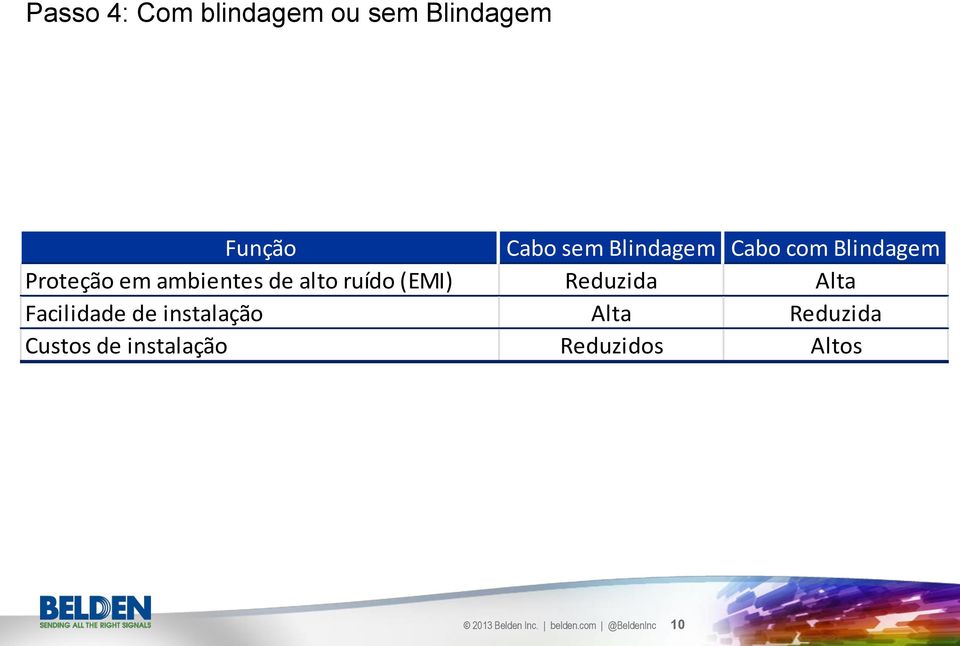 Passo 4: Com blindagem ou sem Blindagem

| Função | Cabo sem Blindagem | Cabo com Blindagem |
|---|---|---|
| Proteção em ambientes de alto ruído (EMI) | Reduzida | Alta |
| Facilidade de instalação | Alta | Reduzida |
| Custos de instalação | Reduzidos | Altos |

BELDEN
SENDING ALL THE RIGHT SIGNALS

© 2013 Belden Inc. | belden.com | @BeldenInc 10